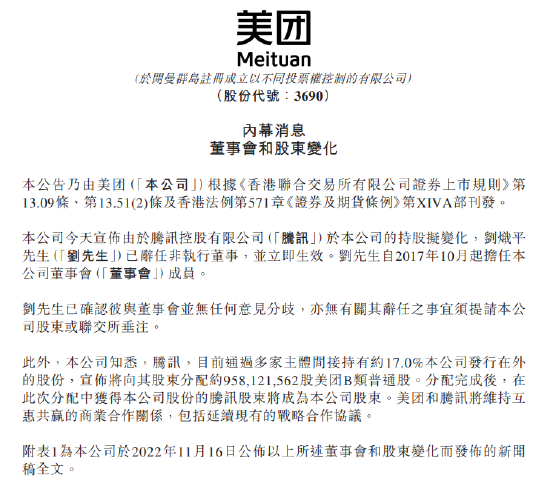 美团
Meituan
(於開曼群島註冊成立以不同投票權控制的有限公司)
(股份代號:3690)

內幕消息
董事會和股東變化

本公告乃由美团(「本公司」)根據《香港聯合交易所有限公司證券上市規則》第13.09條、第13.51(2)條及香港法例第571章《證券及期貨條例》第XIVA部刊發。

本公司今天宣佈由於騰訊控股有限公司(「騰訊」)於本公司的持股擬變化,劉熾平先生(「劉先生」)已辭任非執行董事,並立即生效。劉先生自2017年10月起擔任本公司董事會(「董事會」)成員。

劉先生已確認彼與董事會並無任何意見分歧,亦無有關其辭任之事宜須提請本公司股東或聯交所垂注。

此外,本公司知悉,騰訊,目前通過多家主體間接持有約17.0%本公司發行在外的股份,宣佈將向其股東分配約958,121,562股美团B類普通股。分配完成後,在此次分配中獲得本公司股份的騰訊股東將成為本公司股東。美团和騰訊將維持互惠共贏的商業合作關係,包括延續現有的戰略合作協議。

附表1為本公司於2022年11月16日公佈以上所述董事會和股東變化而發佈的新聞稿全文。